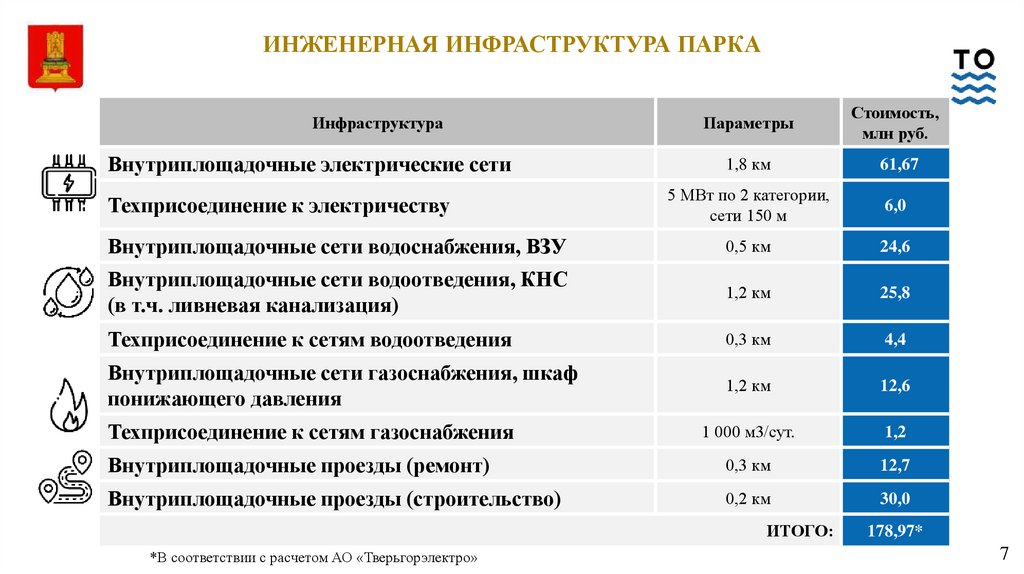 ИНЖЕНЕРНАЯ ИНФРАСТРУКТУРА ПАРКА

ТО

| Инфраструктура | Параметры | Стоимость, млн руб. |
|---|---|---|
| Внутриплощадочные электрические сети | 1,8 км | 61,67 |
| Техприсоединение к электричеству | 5 МВт по 2 категории, сети 150 м | 6,0 |
| Внутриплощадочные сети водоснабжения, ВЗУ | 0,5 км | 24,6 |
| Внутриплощадочные сети водоотведения, КНС (в т.ч. ливневая канализация) | 1,2 км | 25,8 |
| Техприсоединение к сетям водоотведения | 0,3 км | 4,4 |
| Внутриплощадочные сети газоснабжения, шкаф понижающего давления | 1,2 км | 12,6 |
| Техприсоединение к сетям газоснабжения | 1 000 м3/сут. | 1,2 |
| Внутриплощадочные проезды (ремонт) | 0,3 км | 12,7 |
| Внутриплощадочные проезды (строительство) | 0,2 км | 30,0 |
| | ИТОГО: | 178,97* |

*В соответствии с расчетом АО «Тверьгорэлектро»

7